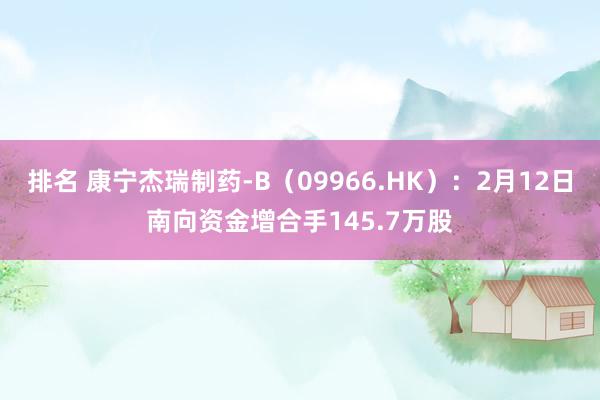 排名 康宁杰瑞制药-B（09966.HK）：2月12日南向资金增合手145.7万股